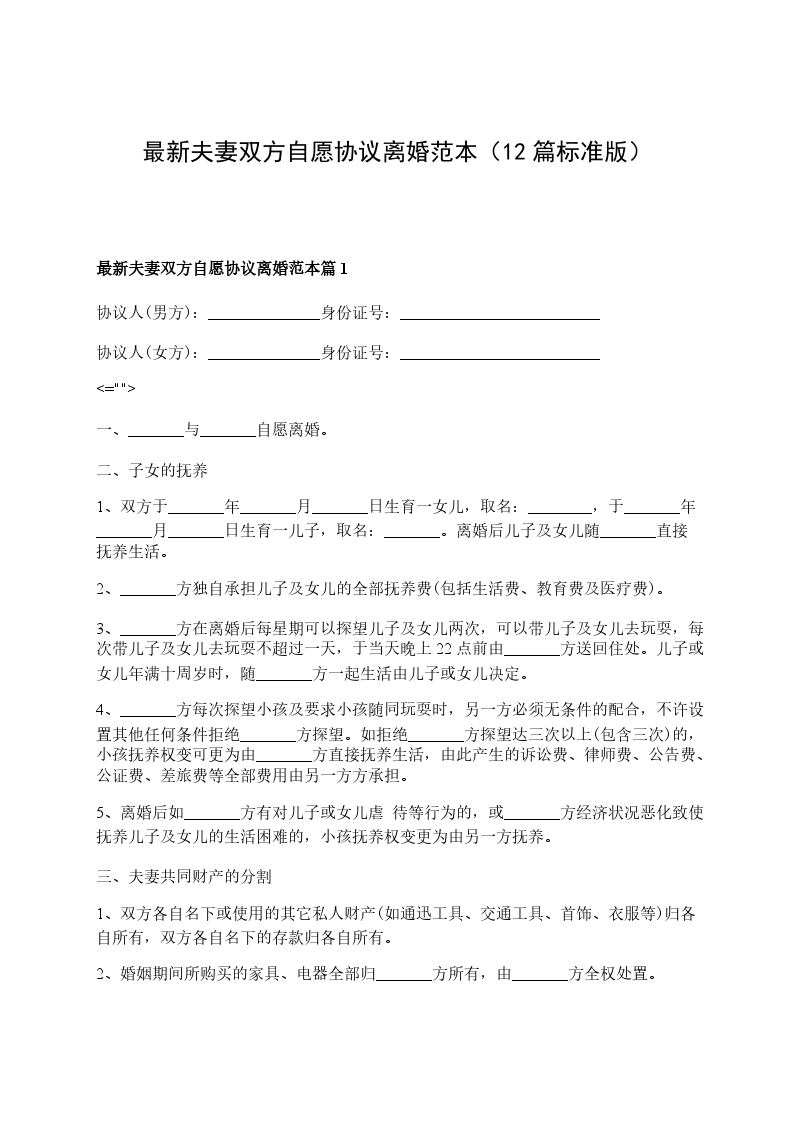 最新夫妻双方自愿协议离婚范本（12 篇标准版）

最新夫妻双方自愿协议离婚范本篇 1

协议人(男方)：______________身份证号：_________________________

协议人(女方)：______________身份证号：_________________________

<="">

一、_______与_______自愿离婚。

二、子女的抚养

1、双方于_______年_______月_______日生育一女儿，取名：________，于_______年_______月_______日生育一儿子，取名：_______。离婚后儿子及女儿随_______直接抚养生活。

2、_______方独自承担儿子及女儿的全部抚养费(包括生活费、教育费及医疗费)。

3、_______方在离婚后每星期可以探望儿子及女儿两次，可以带儿子及女儿去玩耍，每次带儿子及女儿去玩耍不超过一天，于当天晚上 22 点前由_______方送回住处。儿子或女儿年满十周岁时，随_______方一起生活由儿子或女儿决定。

4、_______方每次探望小孩及要求小孩随同玩耍时，另一方必须无条件的配合，不许设置其他任何条件拒绝_______方探望。如拒绝_______方探望达三次以上(包含三次)的，小孩抚养权变可更为由_______方直接抚养生活，由此产生的诉讼费、律师费、公告费、公证费、差旅费等全部费用由另一方方承担。

5、离婚后如_______方有对儿子或女儿虐 待等行为的，或_______方经济状况恶化致使抚养儿子及女儿的生活困难的，小孩抚养权变更为由另一方抚养。

三、夫妻共同财产的分割

1、双方各自名下或使用的其它私人财产(如通迅工具、交通工具、首饰、衣服等)归各自所有，双方各自名下的存款归各自所有。

2、婚姻期间所购买的家具、电器全部归_______方所有，由_______方全权处置。